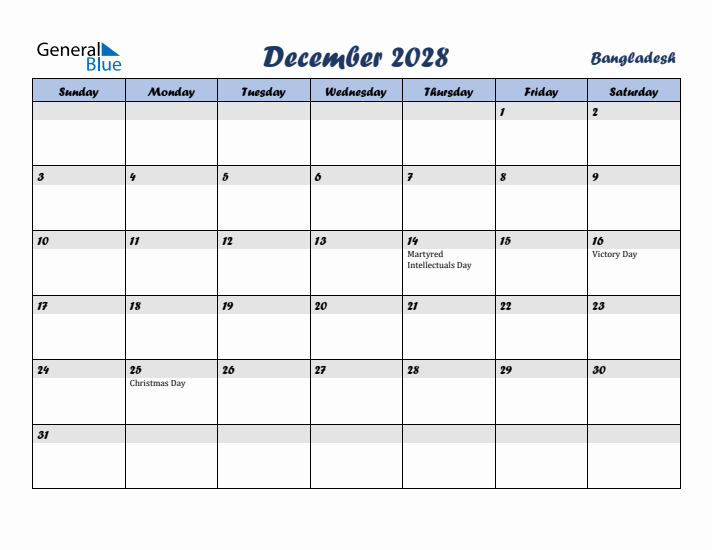 General Blue

December 2028

Bangladesh

| Sunday | Monday | Tuesday | Wednesday | Thursday | Friday | Saturday |
|---|---|---|---|---|---|---|
| | | | | | 1 | 2 |
| 3 | 4 | 5 | 6 | 7 | 8 | 9 |
| 10 | 11 | 12 | 13 | 14 Martyred Intellectuals Day | 15 | 16 Victory Day |
| 17 | 18 | 19 | 20 | 21 | 22 | 23 |
| 24 | 25 Christmas Day | 26 | 27 | 28 | 29 | 30 |
| 31 | | | | | | |